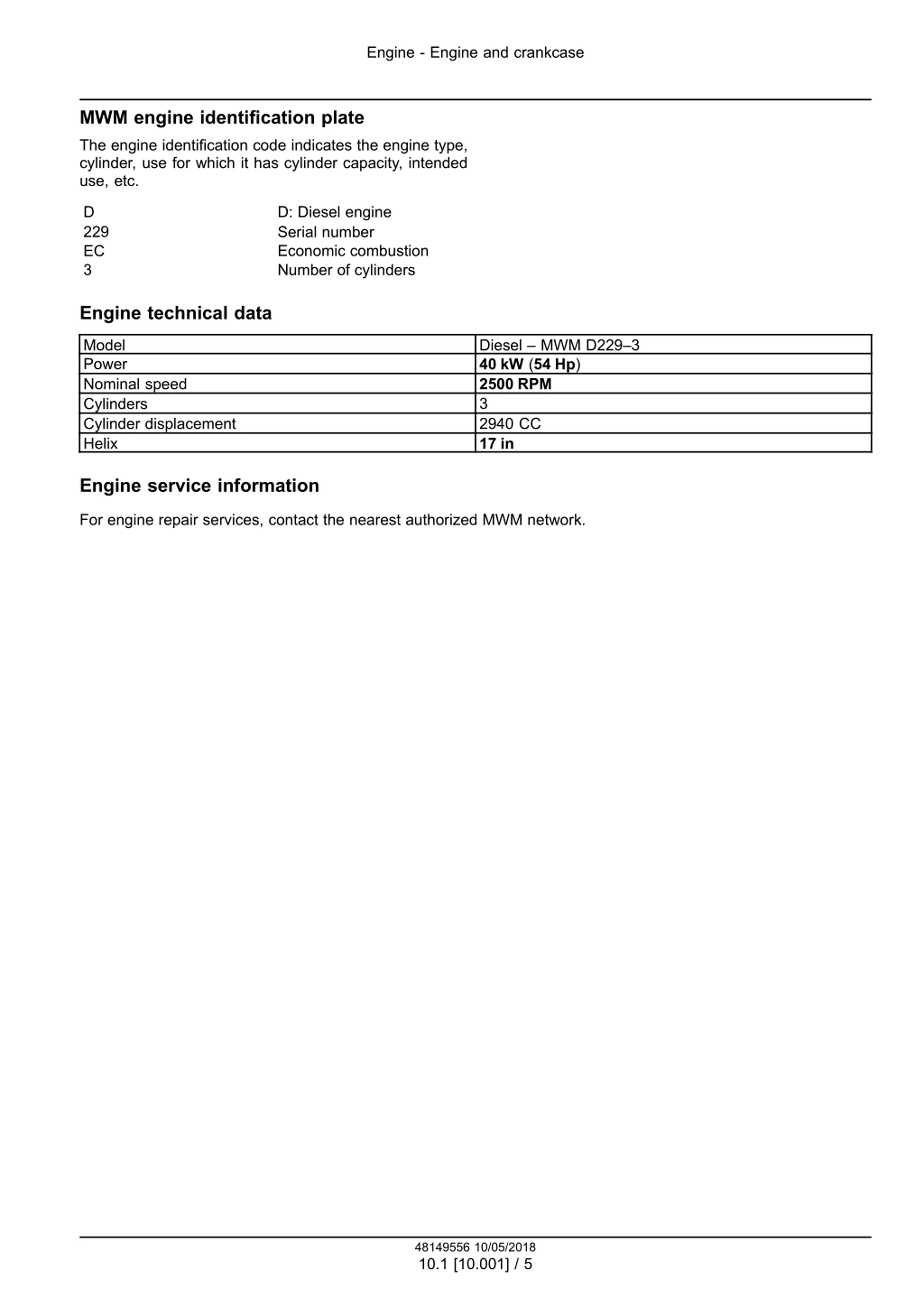 Engine - Engine and crankcase

MWM engine identification plate

The engine identification code indicates the engine type, cylinder, use for which it has cylinder capacity, intended use, etc.

| D | D: Diesel engine |
|---|---|
| 229 | Serial number |
| EC | Economic combustion |
| 3 | Number of cylinders |

Engine technical data

| Model | Diesel – MWM D229–3 |
|---|---|
| Power | 40 kW (54 Hp) |
| Nominal speed | 2500 RPM |
| Cylinders | 3 |
| Cylinder displacement | 2940 CC |
| Helix | 17 in |

Engine service information

For engine repair services, contact the nearest authorized MWM network.

48149556 10/05/2018
10.1 [10.001] / 5